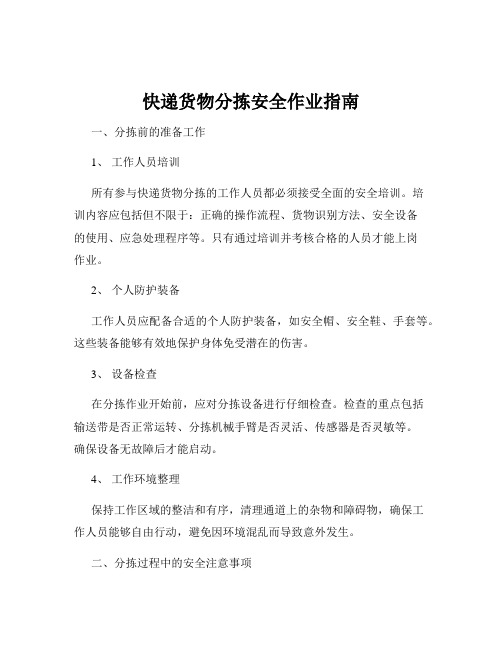 快递货物分拣安全作业指南

一、分拣前的准备工作

1、 工作人员培训

所有参与快递货物分拣的工作人员都必须接受全面的安全培训。培训内容应包括但不限于：正确的操作流程、货物识别方法、安全设备的使用、应急处理程序等。只有通过培训并考核合格的人员才能上岗作业。

2、 个人防护装备

工作人员应配备合适的个人防护装备，如安全帽、安全鞋、手套等。这些装备能够有效地保护身体免受潜在的伤害。

3、 设备检查

在分拣作业开始前，应对分拣设备进行仔细检查。检查的重点包括输送带是否正常运转、分拣机械手臂是否灵活、传感器是否灵敏等。确保设备无故障后才能启动。

4、 工作环境整理

保持工作区域的整洁和有序，清理通道上的杂物和障碍物，确保工作人员能够自由行动，避免因环境混乱而导致意外发生。

二、分拣过程中的安全注意事项